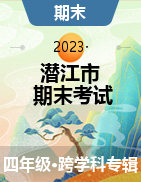 期末

2023·

潜江市
期末考试

四年级•跨学科专辑